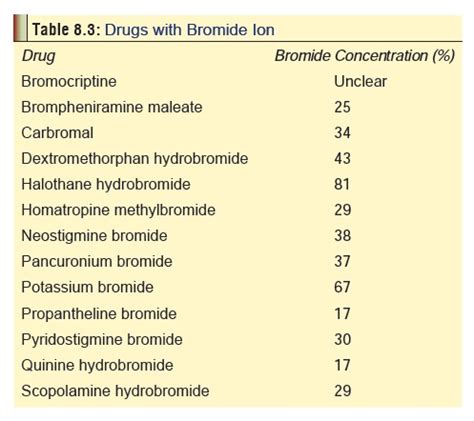 Table 8.3: Drugs with Bromide Ion

| Drug | Bromide Concentration (%) |
|---|---|
| Bromocriptine | Unclear |
| Brompheniramine maleate | 25 |
| Carbromal | 34 |
| Dextromethorphan hydrobromide | 43 |
| Halothane hydrobromide | 81 |
| Homatropine methylbromide | 29 |
| Neostigmine bromide | 38 |
| Pancuronium bromide | 37 |
| Potassium bromide | 67 |
| Propantheline bromide | 17 |
| Pyridostigmine bromide | 30 |
| Quinine hydrobromide | 17 |
| Scopolamine hydrobromide | 29 |